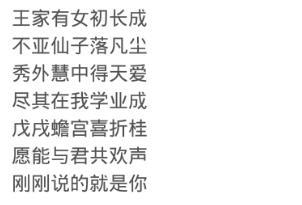 王家有女初长成
不亚仙子落凡尘
秀外慧中得天爱
尽其在我学业成
戊戌蟾宫喜折桂
愿能与君共欢声
刚刚说的就是你